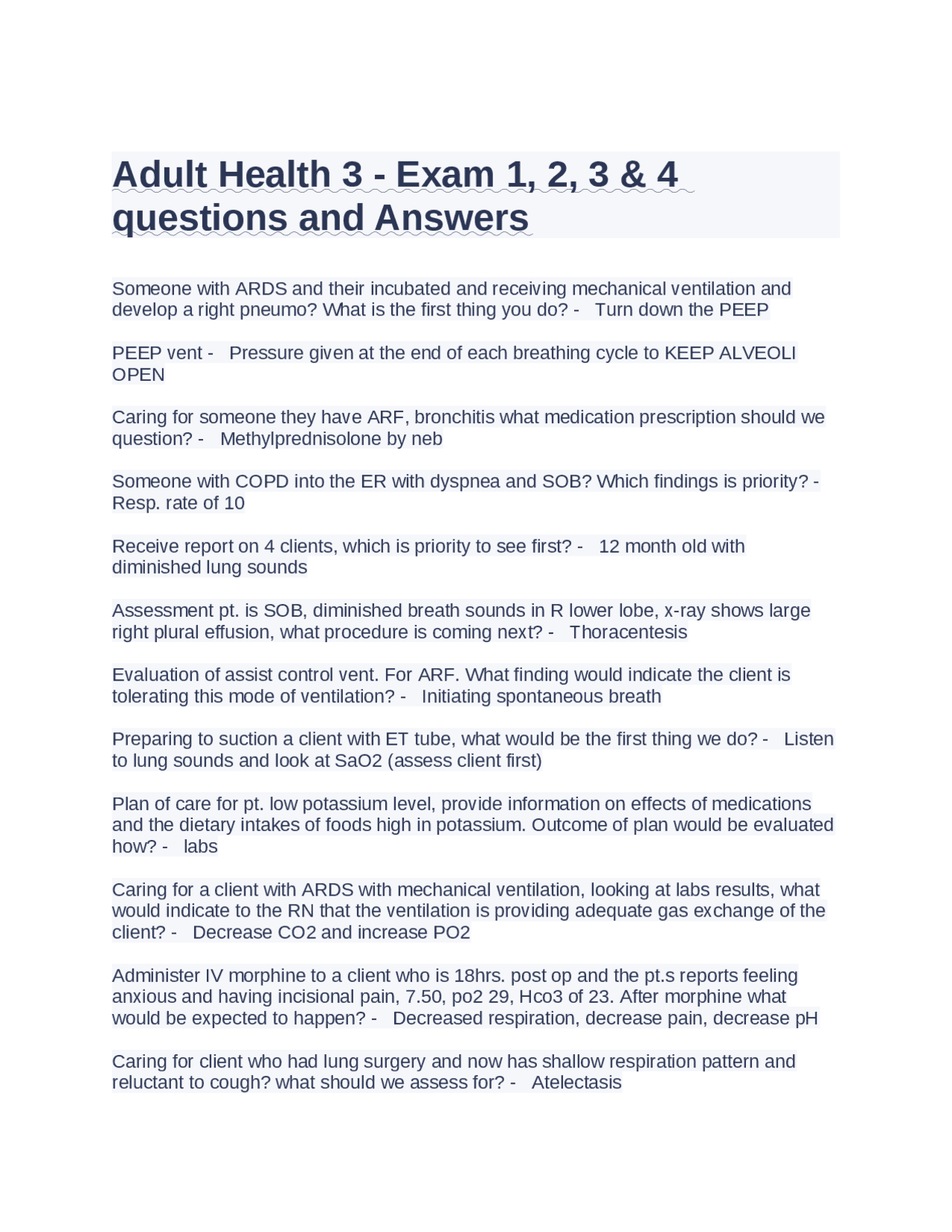 Adult Health 3 - Exam 1, 2, 3 & 4 questions and Answers

Someone with ARDS and their incubated and receiving mechanical ventilation and develop a right pneumo? What is the first thing you do? - Turn down the PEEP

PEEP vent - Pressure given at the end of each breathing cycle to KEEP ALVEOLI OPEN

Caring for someone they have ARF, bronchitis what medication prescription should we question? - Methylprednisolone by neb

Someone with COPD into the ER with dyspnea and SOB? Which findings is priority? - Resp. rate of 10

Receive report on 4 clients, which is priority to see first? - 12 month old with diminished lung sounds

Assessment pt. is SOB, diminished breath sounds in R lower lobe, x-ray shows large right plural effusion, what procedure is coming next? - Thoracentesis

Evaluation of assist control vent. For ARF. What finding would indicate the client is tolerating this mode of ventilation? - Initiating spontaneous breath

Preparing to suction a client with ET tube, what would be the first thing we do? - Listen to lung sounds and look at SaO2 (assess client first)

Plan of care for pt. low potassium level, provide information on effects of medications and the dietary intakes of foods high in potassium. Outcome of plan would be evaluated how? - labs

Caring for a client with ARDS with mechanical ventilation, looking at labs results, what would indicate to the RN that the ventilation is providing adequate gas exchange of the client? - Decrease CO2 and increase PO2

Administer IV morphine to a client who is 18hrs. post op and the pt.s reports feeling anxious and having incisional pain, 7.50, po2 29, Hco3 of 23. After morphine what would be expected to happen? - Decreased respiration, decrease pain, decrease pH

Caring for client who had lung surgery and now has shallow respiration pattern and reluctant to cough? what should we assess for? - Atelectasis